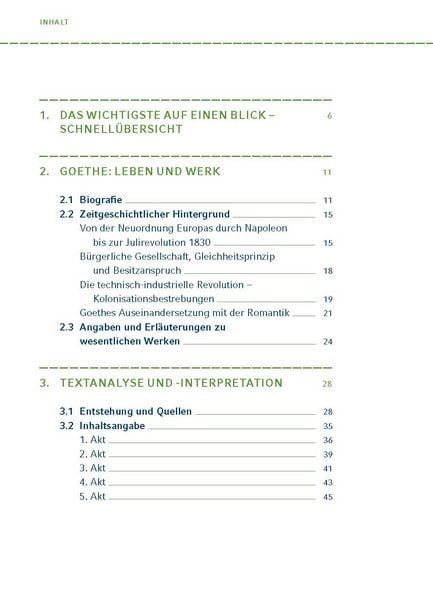 INHALT

1. DAS WICHTIGSTE AUF EINEN BLICK – SCHNELLÜBERSICHT 6

2. GOETHE: LEBEN UND WERK 11

2.1 Biografie 11
2.2 Zeitgeschichtlicher Hintergrund 15
Von der Neuordnung Europas durch Napoleon bis zur Julirevolution 1830 15
Bürgerliche Gesellschaft, Gleichheitsprinzip und Besitzanspruch 18
Die technisch-industrielle Revolution – Kolonisationsbestrebungen 19
Goethes Auseinandersetzung mit der Romantik 21
2.3 Angaben und Erläuterungen zu wesentlichen Werken 24

3. TEXTANALYSE UND -INTERPRETATION 28

3.1 Entstehung und Quellen 28
3.2 Inhaltsangabe 35
1. Akt 36
2. Akt 39
3. Akt 41
4. Akt 43
5. Akt 45